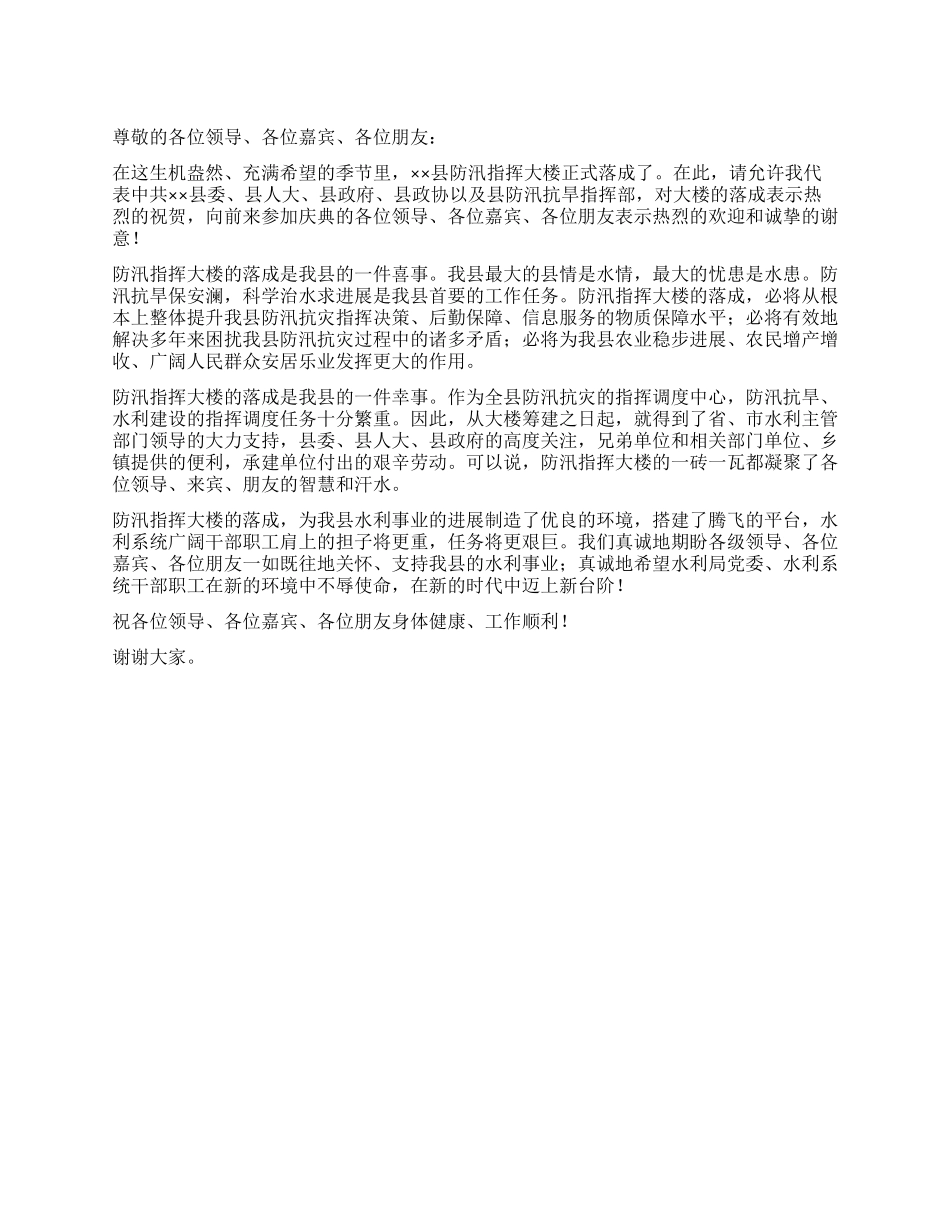 尊敬的各位领导、各位嘉宾、各位朋友：

在这生机盎然、充满希望的季节里，××县防汛指挥大楼正式落成了。在此，请允许我代表中共××县委、县人大、县政府、县政协以及县防汛抗旱指挥部，对大楼的落成表示热烈的祝贺，向前来参加庆典的各位领导、各位嘉宾、各位朋友表示热烈的欢迎和诚挚的谢意！

防汛指挥大楼的落成是我县的一件喜事。我县最大的县情是水情，最大的忧患是水患。防汛抗旱保安澜，科学治水求进展是我县首要的工作任务。防汛指挥大楼的落成，必将从根本上整体提升我县防汛抗灾指挥决策、后勤保障、信息服务的物质保障水平；必将有效地解决多年来困扰我县防汛抗灾过程中的诸多矛盾；必将为我县农业稳步进展、农民增产增收、广阔人民群众安居乐业发挥更大的作用。

防汛指挥大楼的落成是我县的一件幸事。作为全县防汛抗灾的指挥调度中心，防汛抗旱、水利建设的指挥调度任务十分繁重。因此，从大楼筹建之日起，就得到了省、市水利主管部门领导的大力支持，县委、县人大、县政府的高度关注，兄弟单位和相关部门单位、乡镇提供的便利，承建单位付出的艰辛劳动。可以说，防汛指挥大楼的一砖一瓦都凝聚了各位领导、来宾、朋友的智慧和汗水。

防汛指挥大楼的落成，为我县水利事业的进展制造了优良的环境，搭建了腾飞的平台，水利系统广阔干部职工肩上的担子将更重，任务将更艰巨。我们真诚地期盼各级领导、各位嘉宾、各位朋友一如既往地关怀、支持我县的水利事业；真诚地希望水利局党委、水利系统干部职工在新的环境中不辱使命，在新的时代中迈上新台阶！

祝各位领导、各位嘉宾、各位朋友身体健康、工作顺利！

谢谢大家。